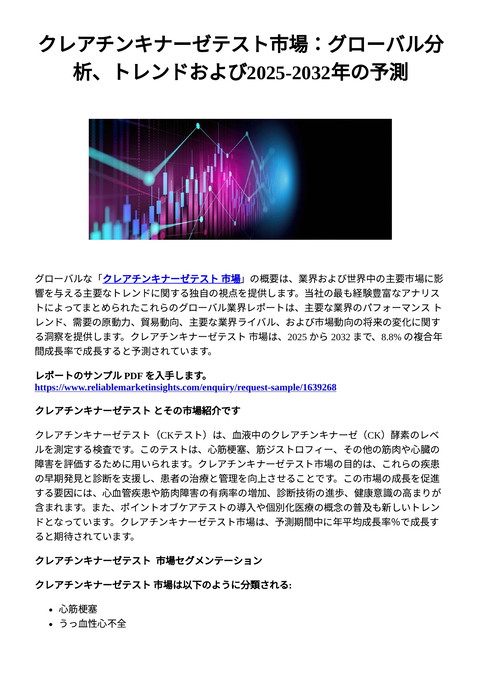 クレアチンキナーゼテスト市場：グローバル分析、トレンドおよび2025-2032年の予測

グローバルな「クレアチンキナーゼテスト 市場」の概要は、業界および世界中の主要市場に影響を与える主要なトレンドに関する独自の視点を提供します。当社の最も経験豊富なアナリストによってまとめられたこれらのグローバル業界レポートは、主要な業界のパフォーマンス トレンド、需要の原動力、貿易動向、主要な業界ライバル、および市場動向の将来の変化に関する洞察を提供します。クレアチンキナーゼテスト 市場は、2025 から 2032 まで、8.8% の複合年間成長率で成長すると予測されています。

レポートのサンプル PDF を入手します。
https://www.reliablemarketinsights.com/enquiry/request-sample/1639268

クレアチンキナーゼテスト とその市場紹介です

クレアチンキナーゼテスト（CKテスト）は、血液中のクレアチンキナーゼ（CK）酵素のレベルを測定する検査です。このテストは、心筋梗塞、筋ジストロフィー、その他の筋肉や心臓の障害を評価するために用いられます。クレアチンキナーゼテスト市場の目的は、これらの疾患の早期発見と診断を支援し、患者の治療と管理を向上させることです。この市場の成長を促進する要因には、心血管疾患や筋肉障害の有病率の増加、診断技術の進歩、健康意識の高まりが含まれます。また、ポイントオブケアテストの導入や個別化医療の概念の普及も新しいトレンドとなっています。クレアチンキナーゼテスト市場は、予測期間中に年平均成長率%で成長すると期待されています。

クレアチンキナーゼテスト 市場セグメンテーション

クレアチンキナーゼテスト 市場は以下のように分類される:

- 心筋梗塞
- うっ血性心不全